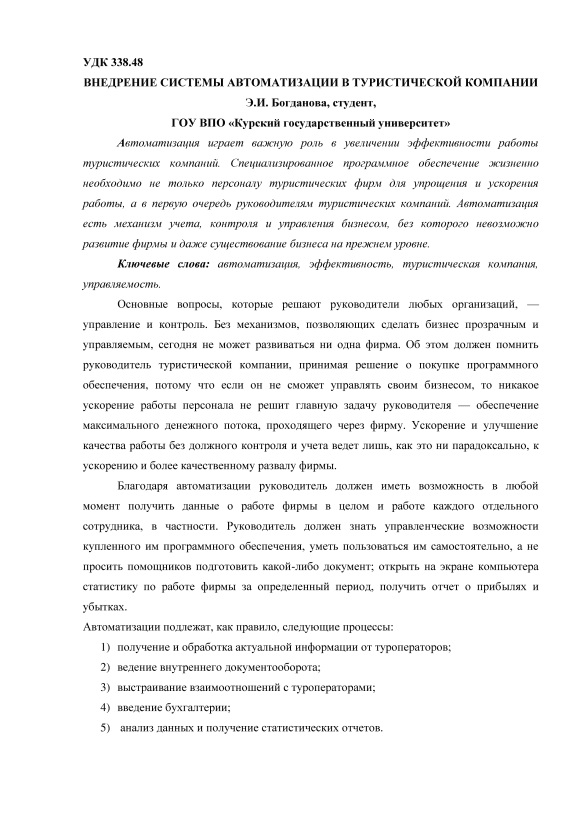 УДК 338.48

ВНЕДРЕНИЕ СИСТЕМЫ АВТОМАТИЗАЦИИ В ТУРИСТИЧЕСКОЙ КОМПАНИИ

Э.И. Богданова, студент,

ГОУ ВПО «Курский государственный университет»

Автоматизация играет важную роль в увеличении эффективности работы туристических компаний. Специализированное программное обеспечение жизненно необходимо не только персоналу туристических фирм для упрощения и ускорения работы, а в первую очередь руководителям туристических компаний. Автоматизация есть механизм учета, контроля и управления бизнесом, без которого невозможно развитие фирмы и даже существование бизнеса на прежнем уровне.

Ключевые слова: автоматизация, эффективность, туристическая компания, управляемость.

Основные вопросы, которые решают руководители любых организаций, — управление и контроль. Без механизмов, позволяющих сделать бизнес прозрачным и управляемым, сегодня не может развиваться ни одна фирма. Об этом должен помнить руководитель туристической компании, принимая решение о покупке программного обеспечения, потому что если он не сможет управлять своим бизнесом, то никакое ускорение работы персонала не решит главную задачу руководителя — обеспечение максимального денежного потока, проходящего через фирму. Ускорение и улучшение качества работы без должного контроля и учета ведет лишь, как это ни парадоксально, к ускорению и более качественному развалу фирмы.

Благодаря автоматизации руководитель должен иметь возможность в любой момент получить данные о работе фирмы в целом и работе каждого отдельного сотрудника, в частности. Руководитель должен знать управленческие возможности купленного им программного обеспечения, уметь пользоваться им самостоятельно, а не просить помощников подготовить какой-либо документ; открыть на экране компьютера статистику по работе фирмы за определенный период, получить отчет о прибылях и убытках.

Автоматизации подлежат, как правило, следующие процессы:

1) получение и обработка актуальной информации от туроператоров;
2) ведение внутреннего документооборота;
3) выстраивание взаимоотношений с туроператорами;
4) введение бухгалтерии;
5) анализ данных и получение статистических отчетов.